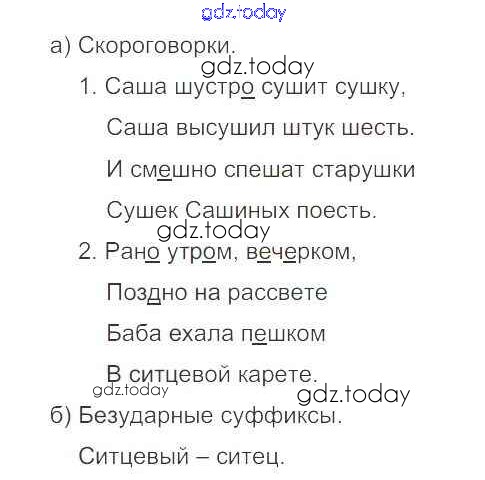 gdz.today

а) Скороговорки.

gdz.today

1. Саша шустро сушит сушку,

Саша высушил штук шесть.

И смешно спешат старушки

Сушек Сашиных поесть.

gdz.today

2. Рано утром, вечерком,

Поздно на рассвете

Баба ехала пешком

В ситцевой карете.

gdz.today

gdz.today

б) Безударные суффиксы.

Ситцевый – ситец.